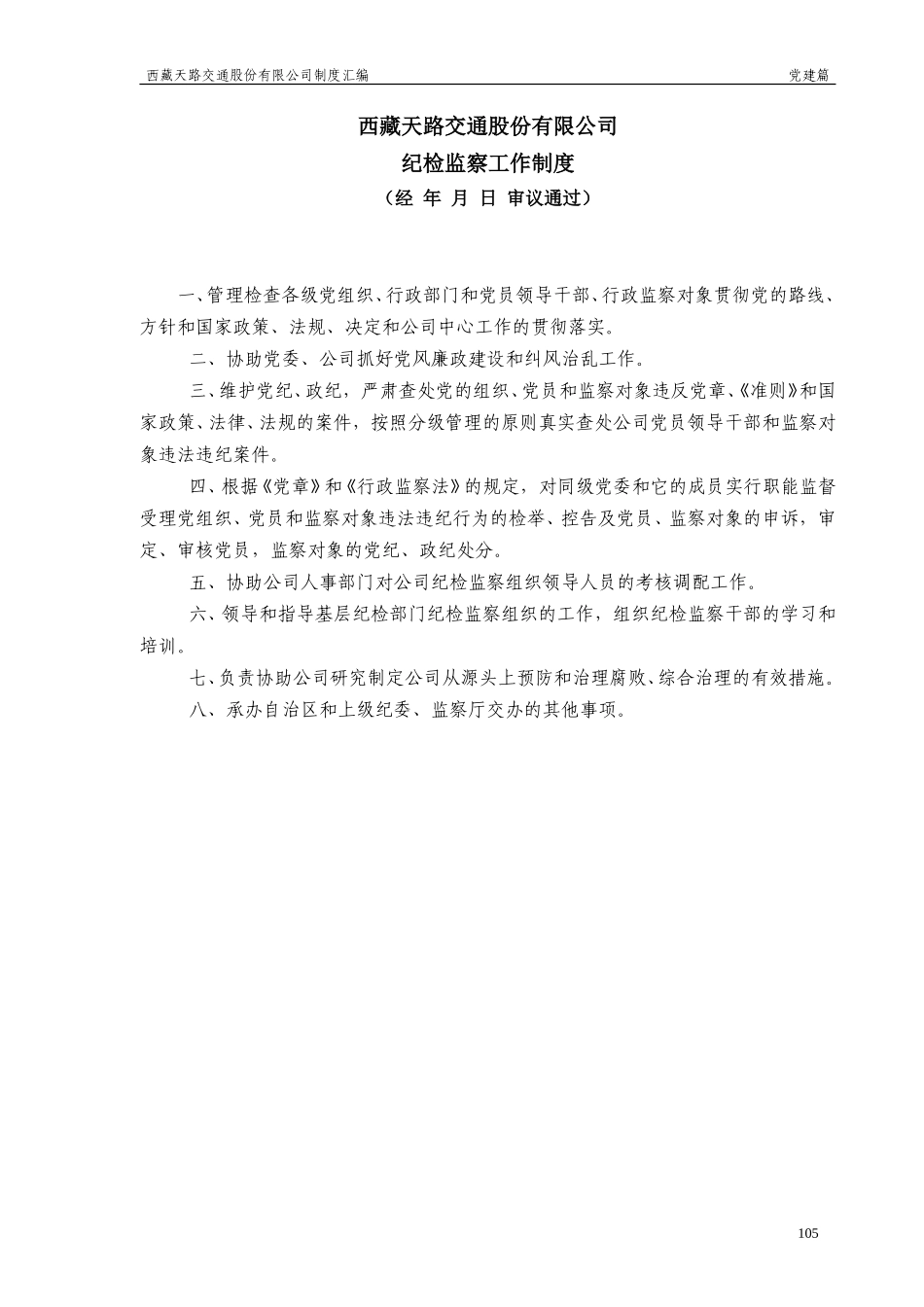 西藏天路交通股份有限公司制度汇编 党建篇

西藏天路交通股份有限公司
纪检监察工作制度
（经 年 月 日 审议通过）

一、管理检查各级党组织、行政部门和党员领导干部、行政监察对象贯彻党的路线、方针和国家政策、法规、决定和公司中心工作的贯彻落实。

二、协助党委、公司抓好党风廉政建设和纠风治乱工作。

三、维护党纪、政纪，严肃查处党的组织、党员和监察对象违反党章、《准则》和国家政策、法律、法规的案件，按照分级管理的原则真实查处公司党员领导干部和监察对象违法违纪案件。

四、根据《党章》和《行政监察法》的规定，对同级党委和它的成员实行职能监督受理党组织、党员和监察对象违法违纪行为的检举、控告及党员、监察对象的申诉，审定、审核党员，监察对象的党纪、政纪处分。

五、协助公司人事部门对公司纪检监察组织领导人员的考核调配工作。

六、领导和指导基层纪检部门纪检监察组织的工作，组织纪检监察干部的学习和培训。

七、负责协助公司研究制定公司从源头上预防和治理腐败、综合治理的有效措施。

八、承办自治区和上级纪委、监察厅交办的其他事项。

105